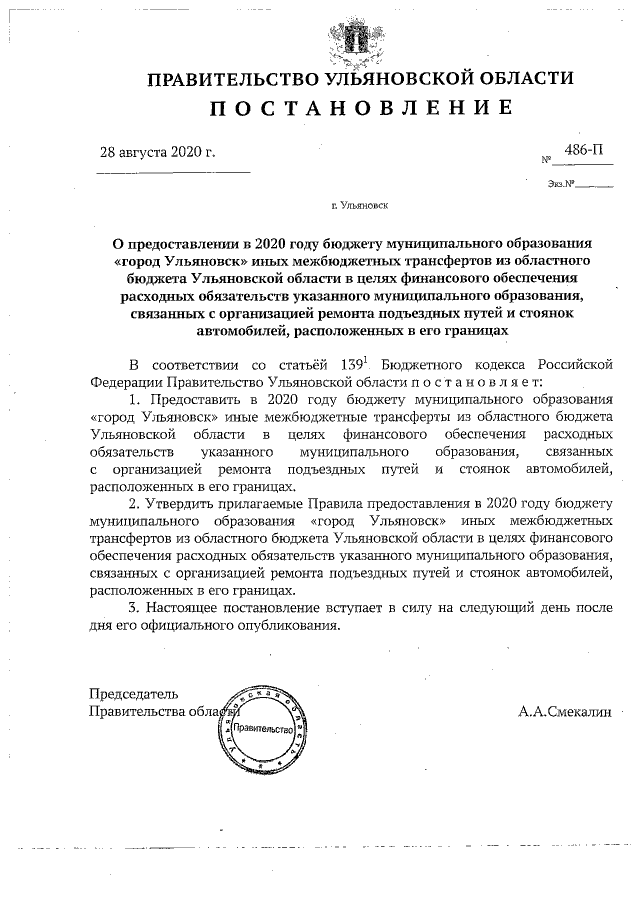 ПРАВИТЕЛЬСТВО УЛЬЯНОВСКОЙ ОБЛАСТИ

П О С Т А Н О В Л Е Н И Е

28 августа 2020 г.

№ 486-П

Экз.№

г. Ульяновск

О предоставлении в 2020 году бюджету муниципального образования «город Ульяновск» иных межбюджетных трансфертов из областного бюджета Ульяновской области в целях финансового обеспечения расходных обязательств указанного муниципального образования, связанных с организацией ремонта подъездных путей и стоянок автомобилей, расположенных в его границах

В соответствии со статьёй $139^1$ Бюджетного кодекса Российской Федерации Правительство Ульяновской области п о с т а н о в л я е т:

1. Предоставить в 2020 году бюджету муниципального образования «город Ульяновск» иные межбюджетные трансферты из областного бюджета Ульяновской области в целях финансового обеспечения расходных обязательств указанного муниципального образования, связанных с организацией ремонта подъездных путей и стоянок автомобилей, расположенных в его границах.

2. Утвердить прилагаемые Правила предоставления в 2020 году бюджету муниципального образования «город Ульяновск» иных межбюджетных трансфертов из областного бюджета Ульяновской области в целях финансового обеспечения расходных обязательств указанного муниципального образования, связанных с организацией ремонта подъездных путей и стоянок автомобилей, расположенных в его границах.

3. Настоящее постановление вступает в силу на следующий день после дня его официального опубликования.

Председатель
Правительства области

Ульяновская область
Правительство

А.А.Смекалин